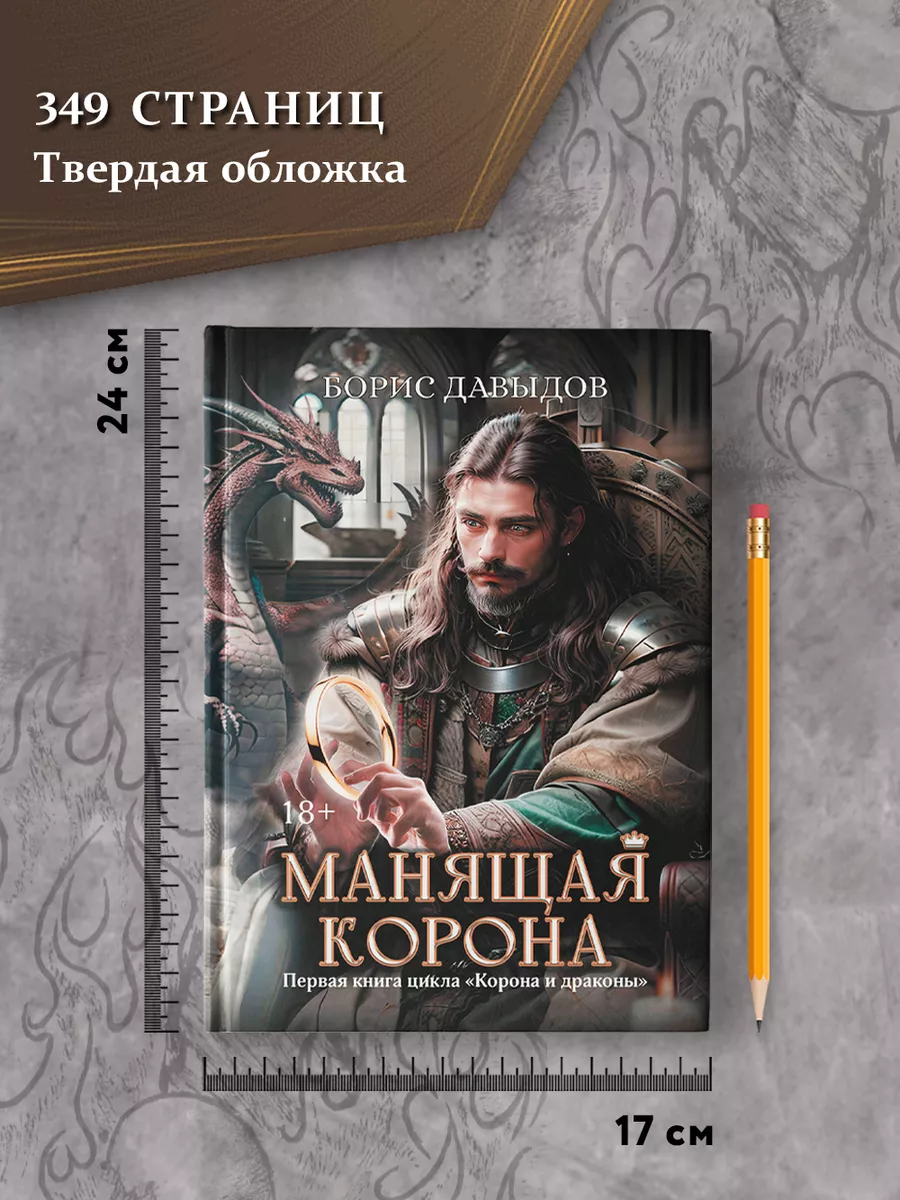 349 СТРАНИЦ
Твердая обложка

24 см

БОРИС ДАВЫДОВ

18+

МАНЯЩАЯ КОРОНА

Первая книга цикла «Корона и драконы»

17 см